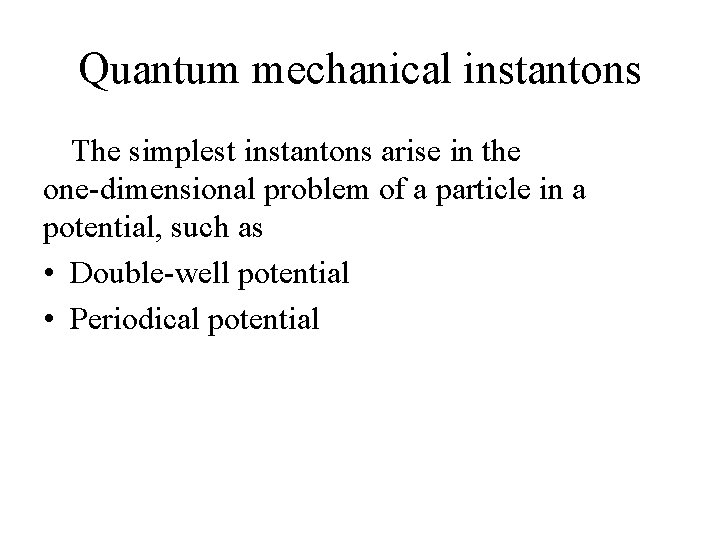 Quantum mechanical instantons

The simplest instantons arise in the one-dimensional problem of a particle in a potential, such as

• Double-well potential
• Periodical potential